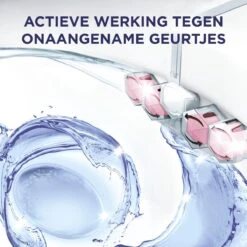 ACTIEVE WERKING TEGEN ONAANGENAME GEURTJES